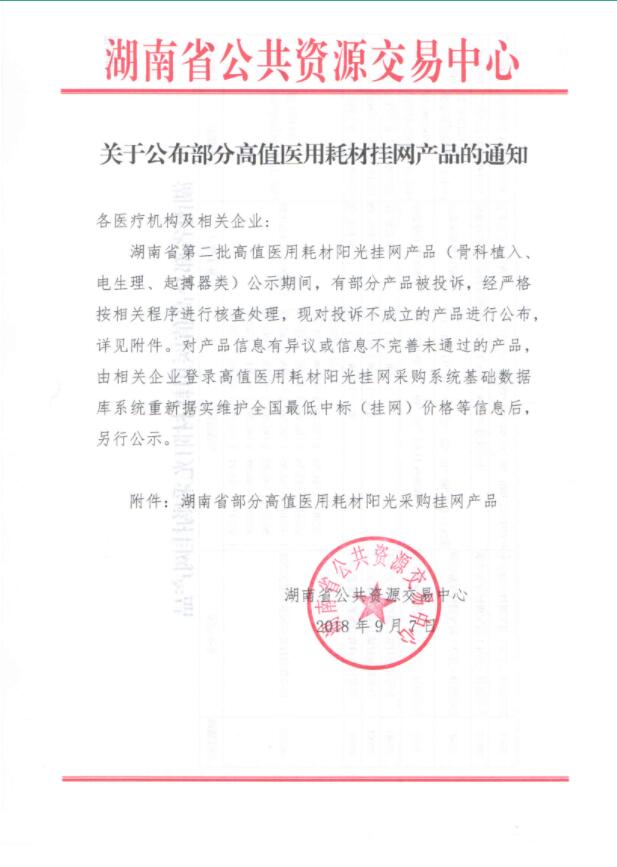 湖南省公共资源交易中心

关于公布部分高值医用耗材挂网产品的通知

各医疗机构及相关企业：

湖南省第二批高值医用耗材阳光挂网产品（骨科植入、电生理、起搏器类）公示期间，有部分产品被投诉，经严格按相关程序进行核查处理，现对投诉不成立的产品进行公布，详见附件。对产品信息有异议或信息不完善未通过的产品，由相关企业登录高值医用耗材阳光挂网采购系统基础数据库系统重新据实维护全国最低中标（挂网）价格等信息后，另行公示。

附件：湖南省部分高值医用耗材阳光采购挂网产品

湖南省公共资源交易中心
2018年9月7日

湖南省公共资源交易中心